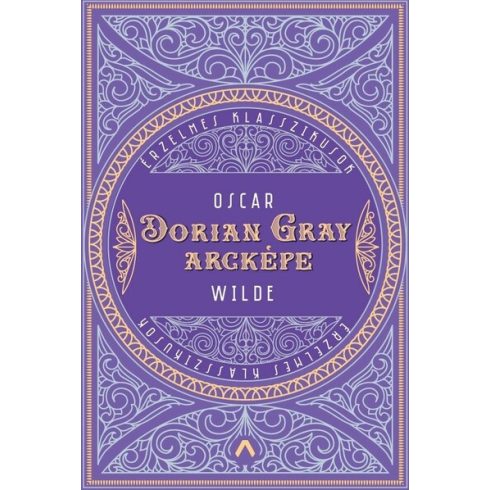 ÉRZELMES KLASSZIKUSOK

OSCAR
DORIAN GRAY
ARCKÉPE
WILDE

ÉRZELMES KLASSZIKUSOK